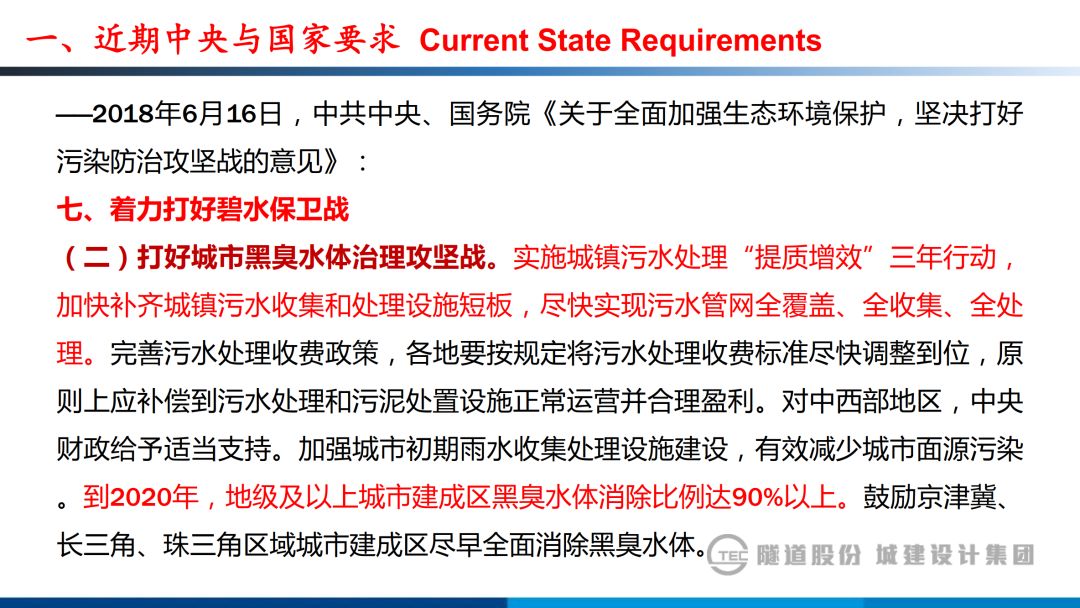 一、近期中央与国家要求 Current State Requirements

—2018年6月16日，中共中央、国务院《关于全面加强生态环境保护，坚决打好污染防治攻坚战的意见》：

七、着力打好碧水保卫战

（二）打好城市黑臭水体治理攻坚战。实施城镇污水处理“提质增效”三年行动，加快补齐城镇污水收集和处理设施短板，尽快实现污水管网全覆盖、全收集、全处理。完善污水处理收费政策，各地要按规定将污水处理收费标准尽快调整到位，原则上应补偿到污水处理和污泥处置设施正常运营并合理盈利。对中西部地区，中央财政给予适当支持。加强城市初期雨水收集处理设施建设，有效减少城市面源污染。到2020年，地级及以上城市建成区黑臭水体消除比例达90%以上。鼓励京津冀、长三角、珠三角区域城市建成区尽早全面消除黑臭水体。

TEC 隧道股份 城建设计集团